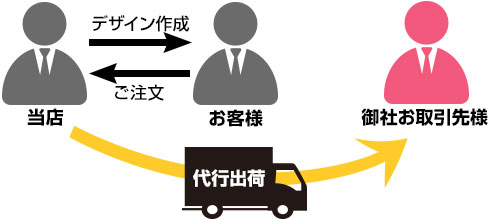 デザイン作成

ご注文

当店

お客様

御社お取引先様

代行出荷